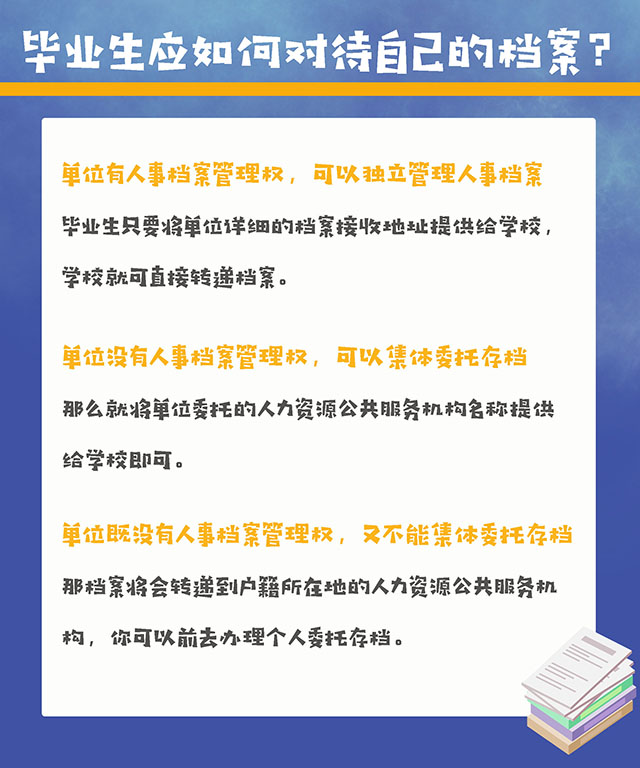 毕业生应如何对待自己的档案？

单位有人事档案管理权，可以独立管理人事档案

毕业生只要将单位详细的档案接收地址提供给学校，学校就可直接转递档案。

单位没有人事档案管理权，可以集体委托存档

那么就将单位委托的人力资源公共服务机构名称提供给学校即可。

单位既没有人事档案管理权，又不能集体委托存档

那档案将会转递到户籍所在地的人力资源公共服务机构，你可以前去办理个人委托存档。